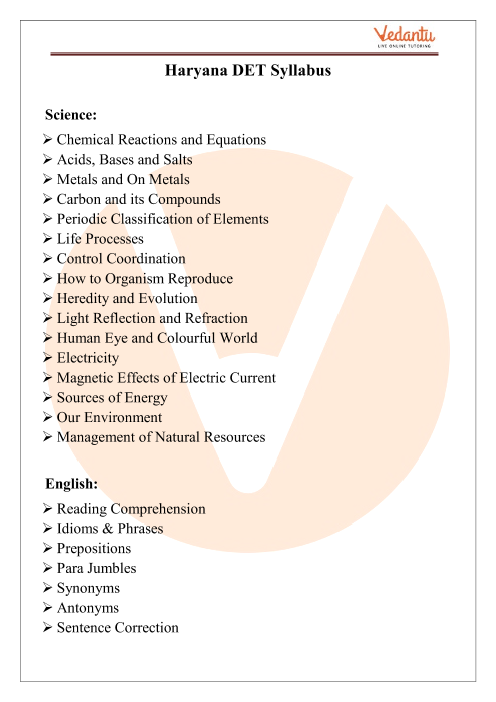 Vedantu
LIVE ONLINE TUTORING

Haryana DET Syllabus

Science:

➢ Chemical Reactions and Equations
➢ Acids, Bases and Salts
➢ Metals and On Metals
➢ Carbon and its Compounds
➢ Periodic Classification of Elements
➢ Life Processes
➢ Control Coordination
➢ How to Organism Reproduce
➢ Heredity and Evolution
➢ Light Reflection and Refraction
➢ Human Eye and Colourful World
➢ Electricity
➢ Magnetic Effects of Electric Current
➢ Sources of Energy
➢ Our Environment
➢ Management of Natural Resources

English:

➢ Reading Comprehension
➢ Idioms & Phrases
➢ Prepositions
➢ Para Jumbles
➢ Synonyms
➢ Antonyms
➢ Sentence Correction